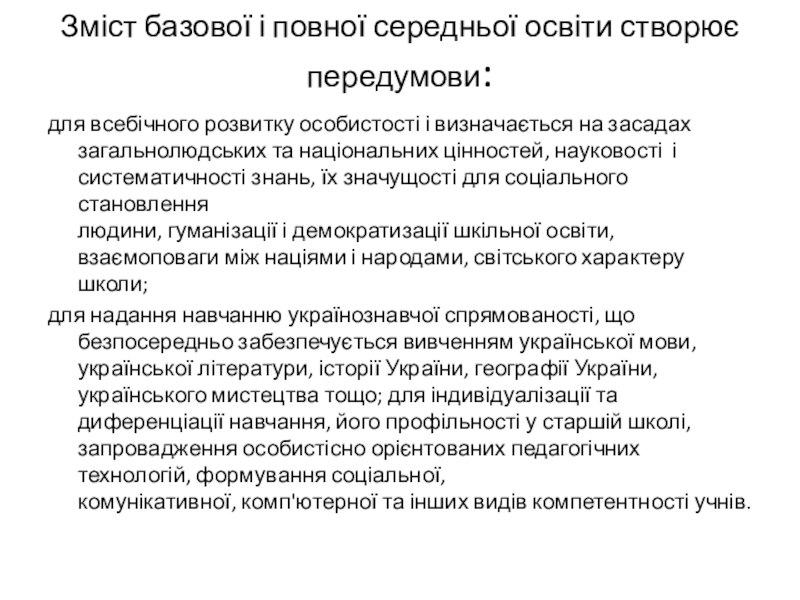 Зміст базової і повної середньої освіти створює передумови:

для всебічного розвитку особистості і визначається на засадах загальнолюдських та національних цінностей, науковості і систематичності знань, їх значущості для соціального становлення людини, гуманізації і демократизації шкільної освіти, взаємоповаги між націями і народами, світського характеру школи;

для надання навчанню українознавчої спрямованості, що безпосередньо забезпечується вивченням української мови, української літератури, історії України, географії України, українського мистецтва тощо; для індивідуалізації та диференціації навчання, його профільності у старшій школі, запровадження особистісно орієнтованих педагогічних технологій, формування соціальної, комунікативної, комп'ютерної та інших видів компетентності учнів.